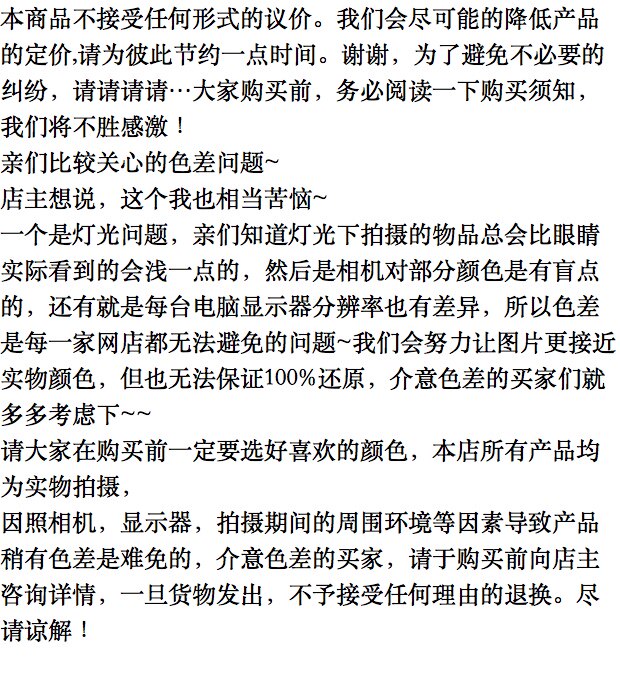 本商品不接受任何形式的议价。我们会尽可能的降低产品的定价,请为彼此节约一点时间。谢谢，为了避免不必要的纠纷，请请请请…大家购买前，务必阅读一下购买须知，我们将不胜感激！
亲们比较关心的色差问题~
店主想说，这个我也相当苦恼~
一个是灯光问题，亲们知道灯光下拍摄的物品总会比眼睛实际看到的会浅一点的，然后是相机对部分颜色是有盲点的，还有就是每台电脑显示器分辨率也有差异，所以色差是每一家网店都无法避免的问题~我们会努力让图片更接近实物颜色，但也无法保证100%还原，介意色差的买家们就多多考虑下~~
请大家在购买前一定要选好喜欢的颜色，本店所有产品均为实物拍摄，
因照相机，显示器，拍摄期间的周围环境等因素导致产品稍有色差是难免的，介意色差的买家，请于购买前向店主咨询详情，一旦货物发出，不予接受任何理由的退换。尽请谅解！